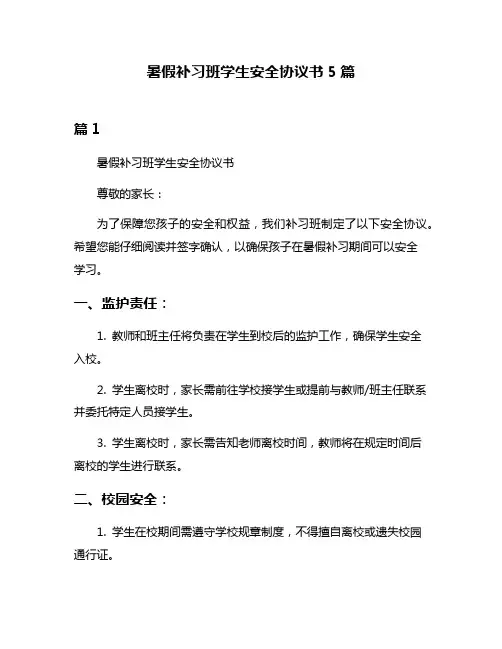 暑假补习班学生安全协议书 5 篇

篇 1

暑假补习班学生安全协议书

尊敬的家长：

为了保障您孩子的安全和权益，我们补习班制定了以下安全协议。希望您能仔细阅读并签字确认，以确保孩子在暑假补习期间可以安全学习。

一、监护责任：

1. 教师和班主任将负责在学生到校后的监护工作，确保学生安全入校。

2. 学生离校时，家长需前往学校接学生或提前与教师/班主任联系并委托特定人员接学生。

3. 学生离校时，家长需告知老师离校时间，教师将在规定时间后离校的学生进行联系。

二、校园安全：

1. 学生在校期间需遵守学校规章制度，不得擅自离校或遗失校园通行证。